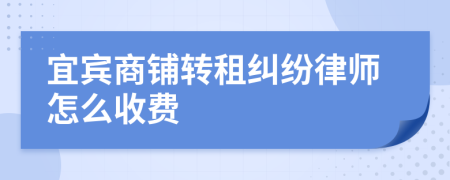 宜宾商铺转租纠纷律师怎么收费